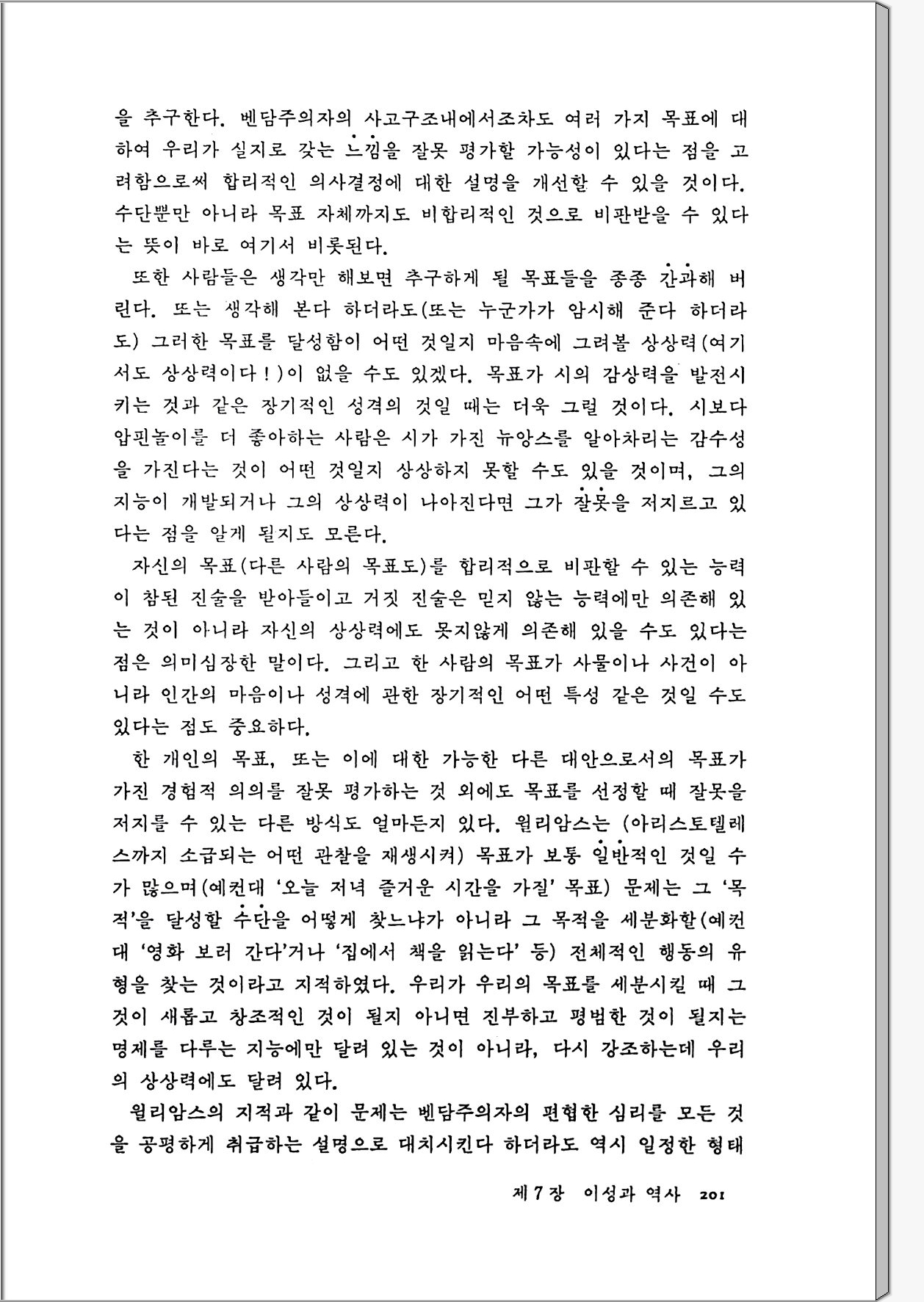 을 추구한다. 벤담주의자의 사고구조내에서조차도 여러 가지 목표에 대하여 우리가 실지로 갖는 느낌을 잘못 평가할 가능성이 있다는 점을 고려함으로써 합리적인 의사결정에 대한 설명을 개선할 수 있을 것이다. 수단뿐만 아니라 목표 자체까지도 비합리적인 것으로 비판받을 수 있다는 뜻이 바로 여기서 비롯된다.

또한 사람들은 생각만 해보면 추구하게 될 목표들을 종종 간과해 버린다. 또는 생각해 본다 하더라도(또는 누군가가 암시해 준다 하더라도) 그러한 목표를 달성함이 어떤 것일지 마음속에 그려볼 상상력(여기서도 상상력이다!)이 없을 수도 있겠다. 목표가 시의 감상력을 발전시키는 것과 같은 장기적인 성격의 것일 때는 더욱 그럴 것이다. 시보다 압핀놀이를 더 좋아하는 사람은 시가 가진 뉴앙스를 알아차리는 감수성을 가진다는 것이 어떤 것일지 상상하지 못할 수도 있을 것이며, 그의 지능이 개발되거나 그의 상상력이 나아진다면 그가 잘못을 저지르고 있다는 점을 알게 될지도 모른다.

자신의 목표(다른 사람의 목표도)를 합리적으로 비판할 수 있는 능력이 참된 진술을 받아들이고 거짓 진술은 믿지 않는 능력에만 의존해 있는 것이 아니라 자신의 상상력에도 못지않게 의존해 있을 수도 있다는 점은 의미심장한 말이다. 그리고 한 사람의 목표가 사물이나 사건이 아니라 인간의 마음이나 성격에 관한 장기적인 어떤 특성 같은 것일 수도 있다는 점도 중요하다.

한 개인의 목표, 또는 이에 대한 가능한 다른 대안으로서의 목표가 가진 경험적 의의를 잘못 평가하는 것 외에도 목표를 선정할 때 잘못을 저지를 수 있는 다른 방식도 얼마든지 있다. 윌리암스는 (아리스토텔레스까지 소급되는 어떤 관찰을 재생시켜) 목표가 보통 일반적인 것일 수가 많으며(예컨대 '오늘 저녁 즐거운 시간을 가질' 목표) 문제는 그 '목적'을 달성할 수단을 어떻게 찾느냐가 아니라 그 목적을 세분화할(예컨대 '영화 보러 간다'거나 '집에서 책을 읽는다' 등) 전체적인 행동의 유형을 찾는 것이라고 지적하였다. 우리가 우리의 목표를 세분시킬 때 그것이 새롭고 창조적인 것이 될지 아니면 진부하고 평범한 것이 될지는 명제를 다루는 지능에만 달려 있는 것이 아니라, 다시 강조하는데 우리의 상상력에도 달려 있다.

윌리암스의 지적과 같이 문제는 벤담주의자의 편협한 심리를 모든 것을 공평하게 취급하는 설명으로 대치시킨다 하더라도 역시 일정한 형태

제 7 장 이성과 역사 201